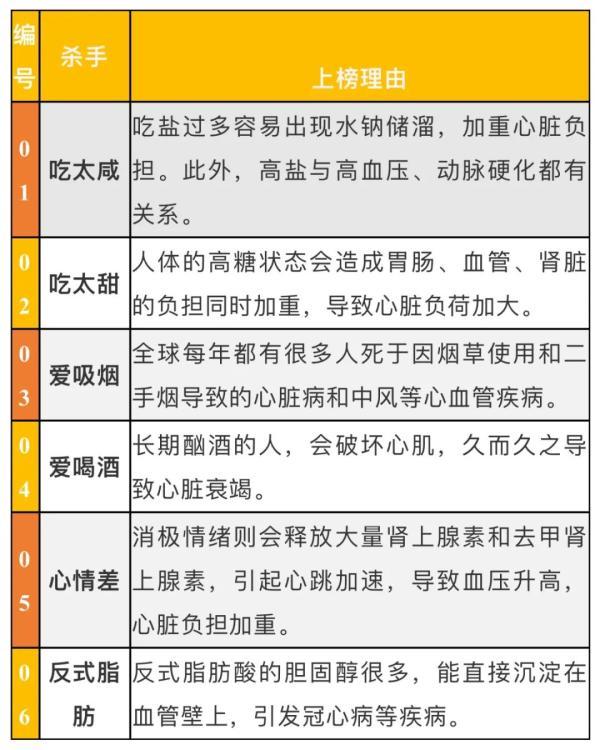 | 编号 | 杀手 | 上榜理由 |
|---|---|---|
| 01 | 吃太咸 | 吃盐过多容易出现水钠储溜，加重心脏负担。此外，高盐与高血压、动脉硬化都有关系。 |
| 02 | 吃太甜 | 人体的高糖状态会造成胃肠、血管、肾脏的负担同时加重，导致心脏负荷加大。 |
| 03 | 爱吸烟 | 全球每年都有很多人死于因烟草使用和二手烟导致的心脏病和中风等心血管疾病。 |
| 04 | 爱喝酒 | 长期酗酒的人，会破坏心肌，久而久之导致心脏衰竭。 |
| 05 | 心情差 | 消极情绪则会释放大量肾上腺素和去甲肾上腺素，引起心跳加速，导致血压升高，心脏负担加重。 |
| 06 | 反式脂肪 | 反式脂肪酸的胆固醇很多，能直接沉淀在血管壁上，引发冠心病等疾病。 |